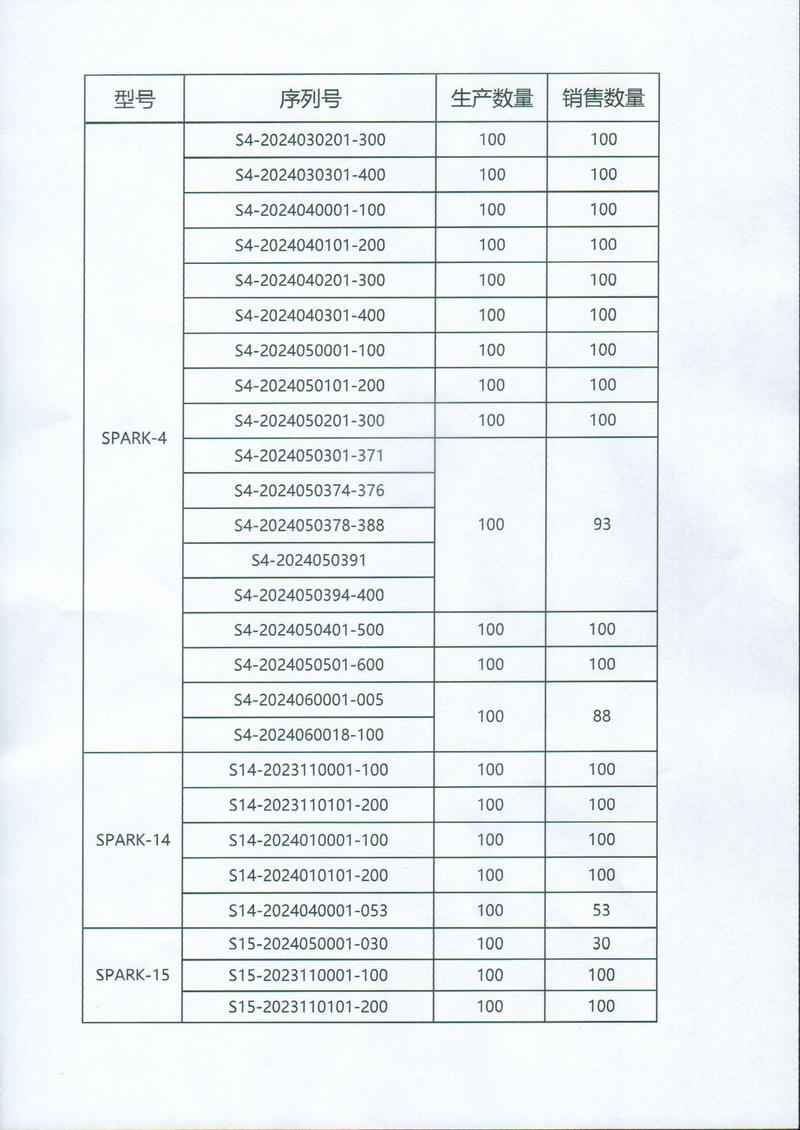 | 型号 | 序列号 | 生产数量 | 销售数量 |
|---|---|---|---|
| SPARK-4 | S4-2024030201-300 | 100 | 100 |
| | S4-2024030301-400 | 100 | 100 |
| | S4-2024040001-100 | 100 | 100 |
| | S4-2024040101-200 | 100 | 100 |
| | S4-2024040201-300 | 100 | 100 |
| | S4-2024040301-400 | 100 | 100 |
| | S4-2024050001-100 | 100 | 100 |
| | S4-2024050101-200 | 100 | 100 |
| | S4-2024050201-300 | 100 | 100 |
| | S4-2024050301-371 | 100 | 93 |
| | S4-2024050374-376 | | |
| | S4-2024050378-388 | | |
| | S4-2024050391 | | |
| | S4-2024050394-400 | | |
| | S4-2024050401-500 | 100 | 100 |
| | S4-2024050501-600 | 100 | 100 |
| | S4-2024060001-005 | 100 | 88 |
| | S4-2024060018-100 | | |
| SPARK-14 | S14-2023110001-100 | 100 | 100 |
| | S14-2023110101-200 | 100 | 100 |
| | S14-2024010001-100 | 100 | 100 |
| | S14-2024010101-200 | 100 | 100 |
| | S14-2024040001-053 | 100 | 53 |
| SPARK-15 | S15-2024050001-030 | 100 | 30 |
| | S15-2023110001-100 | 100 | 100 |
| | S15-2023110101-200 | 100 | 100 |